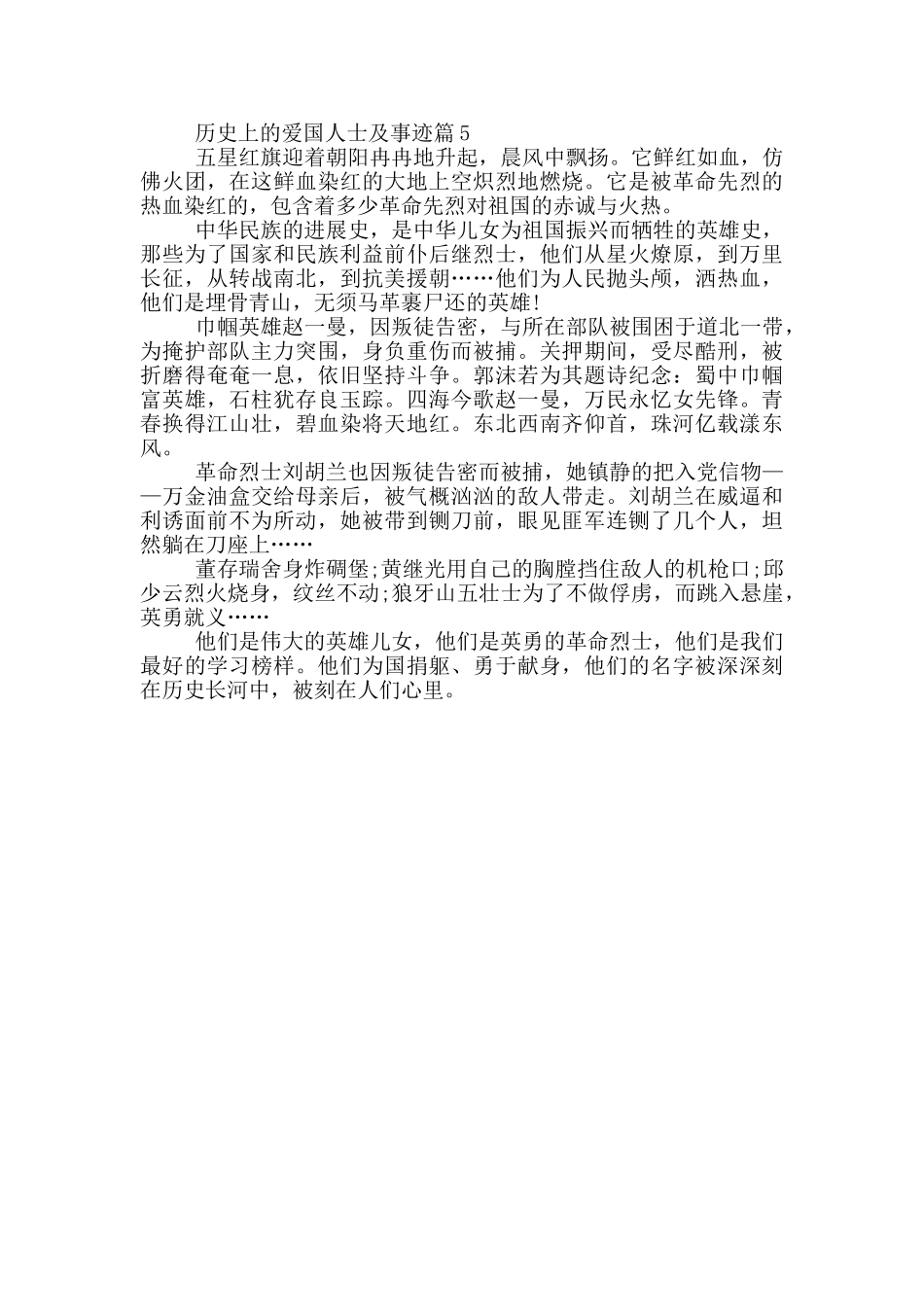 历史上的爱国人士及事迹篇5

五星红旗迎着朝阳冉冉地升起，晨风中飘扬。它鲜红如血，仿佛火团，在这鲜血染红的大地上空炽烈地燃烧。它是被革命先烈的热血染红的，包含着多少革命先烈对祖国的赤诚与火热。

中华民族的进展史，是中华儿女为祖国振兴而牺牲的英雄史，那些为了国家和民族利益前仆后继烈士，他们从星火燎原，到万里长征，从转战南北，到抗美援朝……他们为人民抛头颅，洒热血，他们是埋骨青山，无须马革裹尸还的英雄!

巾帼英雄赵一曼，因叛徒告密，与所在部队被围困于道北一带，为掩护部队主力突围，身负重伤而被捕。关押期间，受尽酷刑，被折磨得奄奄一息，依旧坚持斗争。郭沫若为其题诗纪念：蜀中巾帼富英雄，石柱犹存良玉踪。四海今歌赵一曼，万民永忆女先锋。青春换得江山壮，碧血染将天地红。东北西南齐仰首，珠河亿载漾东风。

革命烈士刘胡兰也因叛徒告密而被捕，她镇静的把入党信物——万金油盒交给母亲后，被气概汹汹的敌人带走。刘胡兰在威逼和利诱面前不为所动，她被带到铡刀前，眼见匪军连铡了几个人，坦然躺在刀座上……

董存瑞舍身炸碉堡;黄继光用自己的胸膛挡住敌人的机枪口;邱少云烈火烧身，纹丝不动;狼牙山五壮士为了不做俘虏，而跳入悬崖，英勇就义……

他们是伟大的英雄儿女，他们是英勇的革命烈士，他们是我们最好的学习榜样。他们为国捐躯、勇于献身，他们的名字被深深刻在历史长河中，被刻在人们心里。